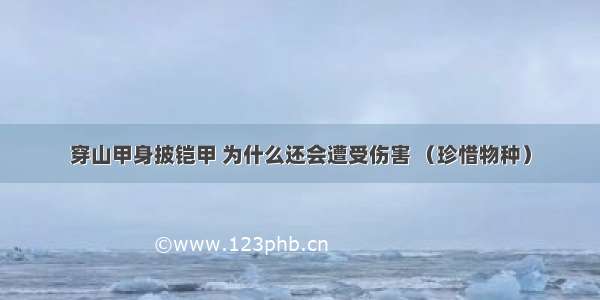 穿山甲身披铠甲 为什么还会遭受伤害 （珍惜物种）

©www.123phb.cn